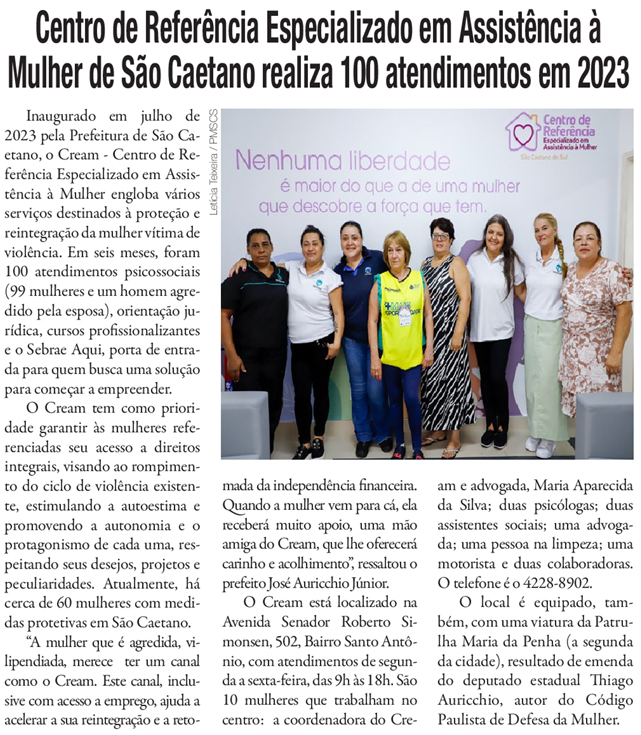 Centro de Referência Especializado em Assistência à Mulher de São Caetano realiza 100 atendimentos em 2023

Inaugurado em julho de 2023 pela Prefeitura de São Caetano, o Cream - Centro de Referência Especializado em Assistência à Mulher engloba vários serviços destinados à proteção e reintegração da mulher vítima de violência. Em seis meses, foram 100 atendimentos psicossociais (99 mulheres e um homem agredido pela esposa), orientação jurídica, cursos profissionalizantes e o Sebrae Aqui, porta de entrada para quem busca uma solução para começar a empreender.

O Cream tem como prioridade garantir às mulheres referenciadas seu acesso a direitos integrais, visando ao rompimento do ciclo de violência existente, estimulando a autoestima e promovendo a autonomia e o protagonismo de cada uma, respeitando seus desejos, projetos e peculiaridades. Atualmente, há cerca de 60 mulheres com medidas protetivas em São Caetano.

"A mulher que é agredida, vilipendiada, merece ter um canal como o Cream. Este canal, inclusive com acesso a emprego, ajuda a acelerar a sua reintegração e a retomada da independência financeira. Quando a mulher vem para cá, ela receberá muito apoio, uma mão amiga do Cream, que lhe oferecerá carinho e acolhimento", ressaltou o prefeito José Auricchio Júnior.

O Cream está localizado na Avenida Senador Roberto Simonsen, 502, Bairro Santo Antônio, com atendimentos de segunda a sexta-feira, das 9h às 18h. São 10 mulheres que trabalham no centro: a coordenadora do Cream e advogada, Maria Aparecida da Silva; duas psicólogas; duas assistentes sociais; uma advogada; uma pessoa na limpeza; uma motorista e duas colaboradoras. O telefone é o 4228-8902.

O local é equipado, também, com uma viatura da Patrulha Maria da Penha (a segunda da cidade), resultado de emenda do deputado estadual Thiago Auricchio, autor do Código Paulista de Defesa da Mulher.

Letícia Teixeira / PMSCS

Centro de Referência Especializado em Assistência à Mulher
São Caetano do Sul

Nenhuma liberdade
é maior do que a de uma mulher
que descobre a força que tem.